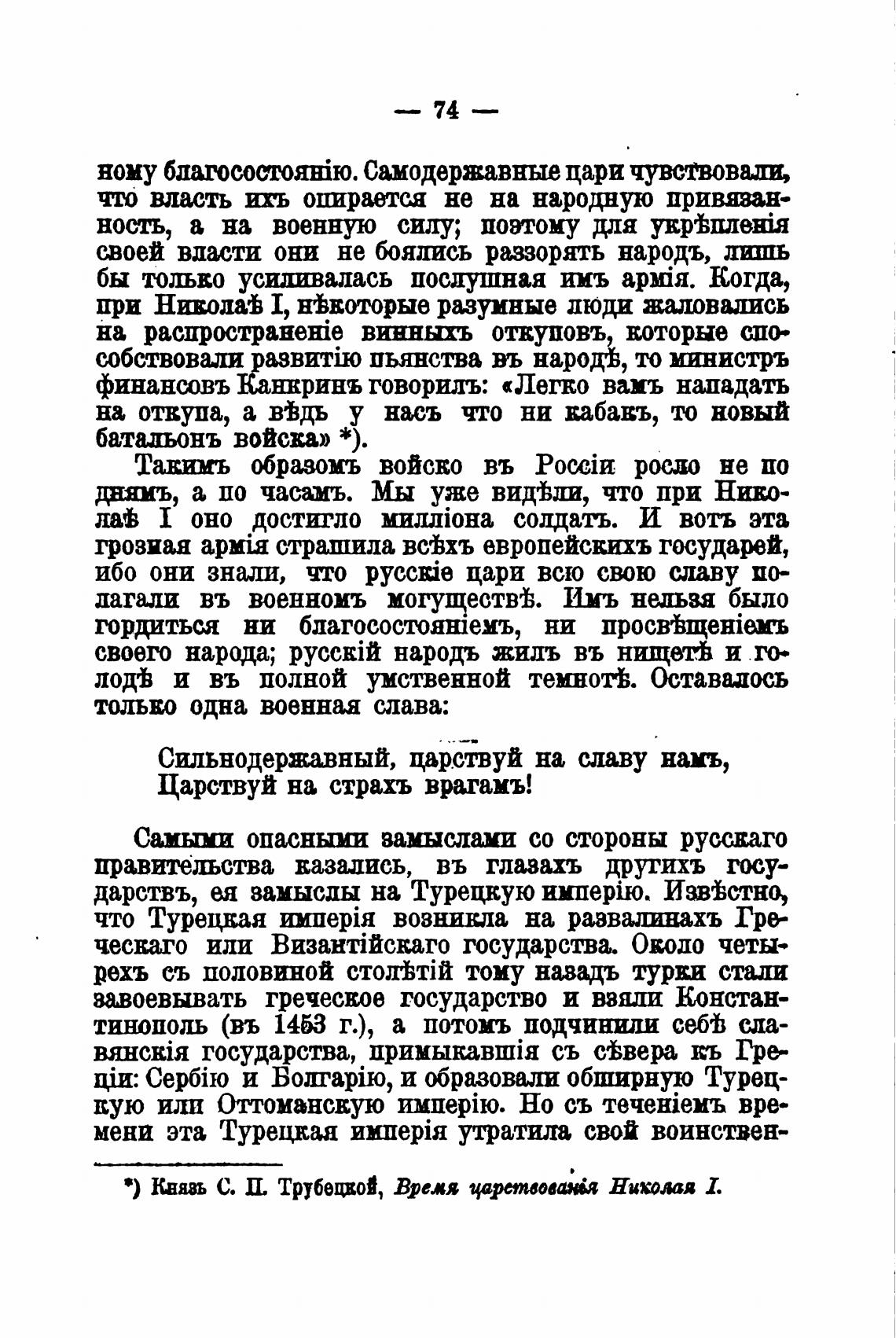 — 74 —

ному благосостоянію. Самодержавные цари чувствовали, что власть ихъ опирается не на народную привязанность, а на военную силу; поэтому для укрѣпленія своей власти они не боялись раззорять народъ, лишь бы только усиливалась послушная имъ армія. Когда, при Николаѣ I, нѣкоторые разумные люди жаловались на распространеніе винныхъ откуповъ, которые способствовали развитію пьянства въ народѣ, то министръ финансовъ Канкринъ говорилъ: «Легко вамъ нападать на откупа, а вѣдь у насъ что ни кабакъ, то новый батальонъ войска» *).

Такимъ образомъ войско въ Россіи росло не по днямъ, а по часамъ. Мы уже видѣли, что при Николаѣ I оно достигло милліона солдатъ. И вотъ эта грозная армія страшила всѣхъ европейскихъ государей, ибо они знали, что русскіе цари всю свою славу полагали въ военномъ могуществѣ. Имъ нельзя было гордиться ни благосостояніемъ, ни просвѣщеніемъ своего народа; русскій народъ жилъ въ нищетѣ и голодѣ и въ полной умственной темнотѣ. Оставалось только одна военная слава:

Сильнодержавный, царствуй на славу намъ,
Царствуй на страхъ врагамъ!

Самыми опасными замыслами со стороны русскаго правительства казались, въ глазахъ другихъ государствъ, ея замыслы на Турецкую имперію. Извѣстно, что Турецкая имперія возникла на развалинахъ Греческаго или Византійскаго государства. Около четырехъ съ половиной столѣтій тому назадъ турки стали завоевывать греческое государство и взяли Константинополь (въ 1453 г.), а потомъ подчинили себѣ славянскія государства, примыкавшія съ сѣвера къ Греціи: Сербію и Болгарію, и образовали обширную Турецкую или Оттоманскую имперію. Но съ теченіемъ времени эта Турецкая имперія утратила свой воинствен-

*) Князь С. П. Трубецкой, Время царствованія Николая I.